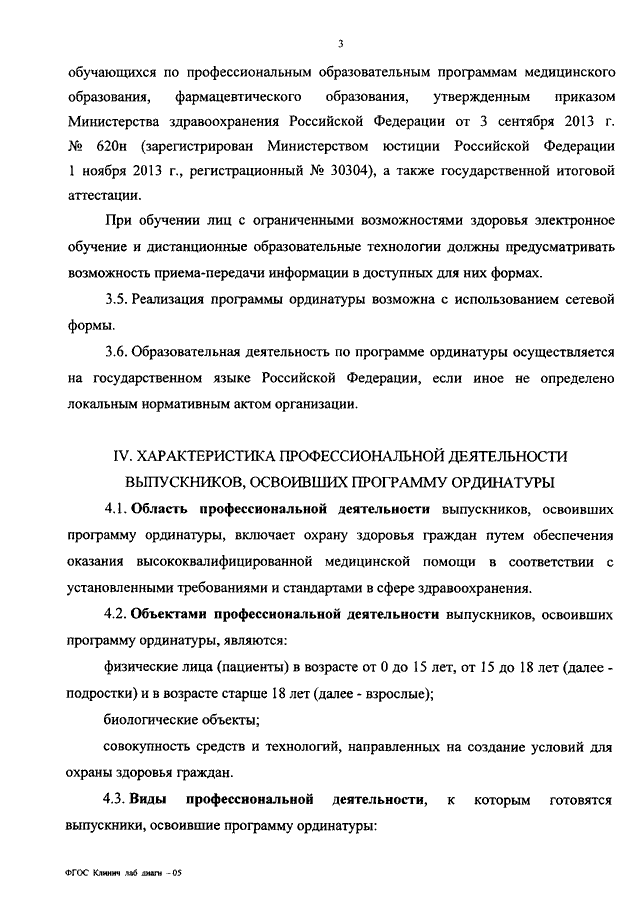 3

обучающихся по профессиональным образовательным программам медицинского образования, фармацевтического образования, утвержденным приказом Министерства здравоохранения Российской Федерации от 3 сентября 2013 г. № 620н (зарегистрирован Министерством юстиции Российской Федерации 1 ноября 2013 г., регистрационный № 30304), а также государственной итоговой аттестации.

При обучении лиц с ограниченными возможностями здоровья электронное обучение и дистанционные образовательные технологии должны предусматривать возможность приема-передачи информации в доступных для них формах.

3.5. Реализация программы ординатуры возможна с использованием сетевой формы.

3.6. Образовательная деятельность по программе ординатуры осуществляется на государственном языке Российской Федерации, если иное не определено локальным нормативным актом организации.

IV. ХАРАКТЕРИСТИКА ПРОФЕССИОНАЛЬНОЙ ДЕЯТЕЛЬНОСТИ ВЫПУСКНИКОВ, ОСВОИВШИХ ПРОГРАММУ ОРДИНАТУРЫ

4.1. Область профессиональной деятельности выпускников, освоивших программу ординатуры, включает охрану здоровья граждан путем обеспечения оказания высококвалифицированной медицинской помощи в соответствии с установленными требованиями и стандартами в сфере здравоохранения.

4.2. Объектами профессиональной деятельности выпускников, освоивших программу ординатуры, являются:

физические лица (пациенты) в возрасте от 0 до 15 лет, от 15 до 18 лет (далее - подростки) и в возрасте старше 18 лет (далее - взрослые);

биологические объекты;

совокупность средств и технологий, направленных на создание условий для охраны здоровья граждан.

4.3. Виды профессиональной деятельности, к которым готовятся выпускники, освоившие программу ординатуры:

ФГОС Клинич лаб диагн - 05